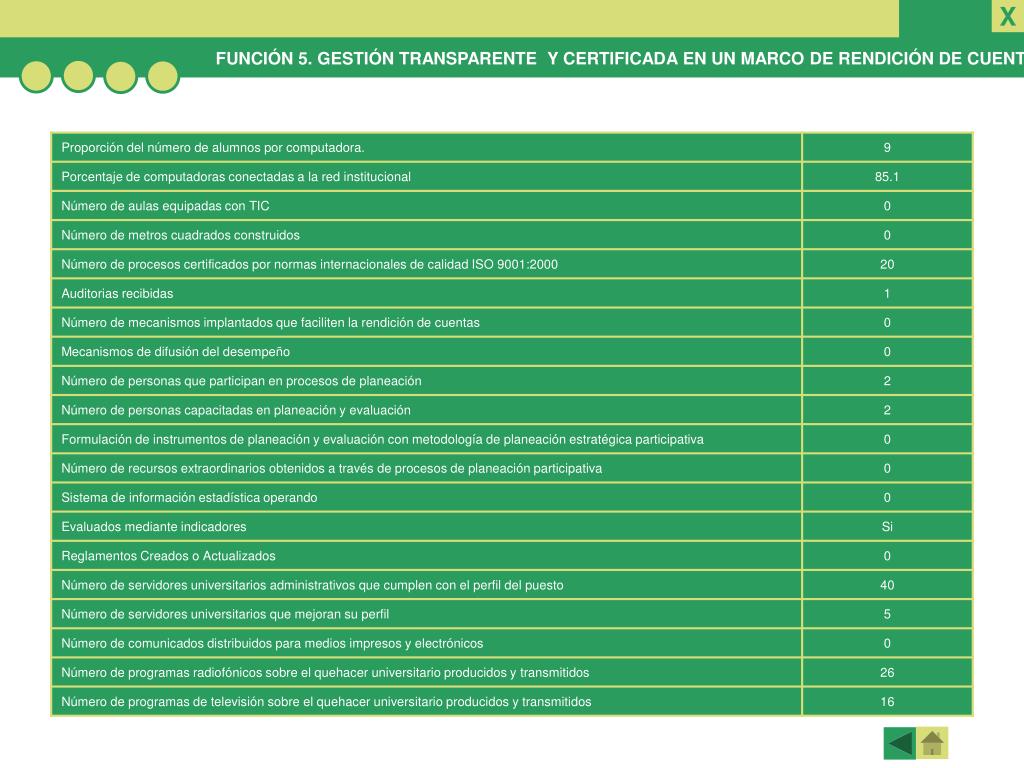 X

FUNCIÓN 5. GESTIÓN TRANSPARENTE Y CERTIFICADA EN UN MARCO DE RENDICIÓN DE CUENT

| | |
|---|---|
| Proporción del número de alumnos por computadora. | 9 |
| Porcentaje de computadoras conectadas a la red institucional | 85.1 |
| Número de aulas equipadas con TIC | 0 |
| Número de metros cuadrados construidos | 0 |
| Número de procesos certificados por normas internacionales de calidad ISO 9001:2000 | 20 |
| Auditorias recibidas | 1 |
| Número de mecanismos implantados que faciliten la rendición de cuentas | 0 |
| Mecanismos de difusión del desempeño | 0 |
| Número de personas que participan en procesos de planeación | 2 |
| Número de personas capacitadas en planeación y evaluación | 2 |
| Formulación de instrumentos de planeación y evaluación con metodología de planeación estratégica participativa | 0 |
| Número de recursos extraordinarios obtenidos a través de procesos de planeación participativa | 0 |
| Sistema de información estadística operando | 0 |
| Evaluados mediante indicadores | Si |
| Reglamentos Creados o Actualizados | 0 |
| Número de servidores universitarios administrativos que cumplen con el perfil del puesto | 40 |
| Número de servidores universitarios que mejoran su perfil | 5 |
| Número de comunicados distribuidos para medios impresos y electrónicos | 0 |
| Número de programas radiofónicos sobre el quehacer universitario producidos y transmitidos | 26 |
| Número de programas de televisión sobre el quehacer universitario producidos y transmitidos | 16 |